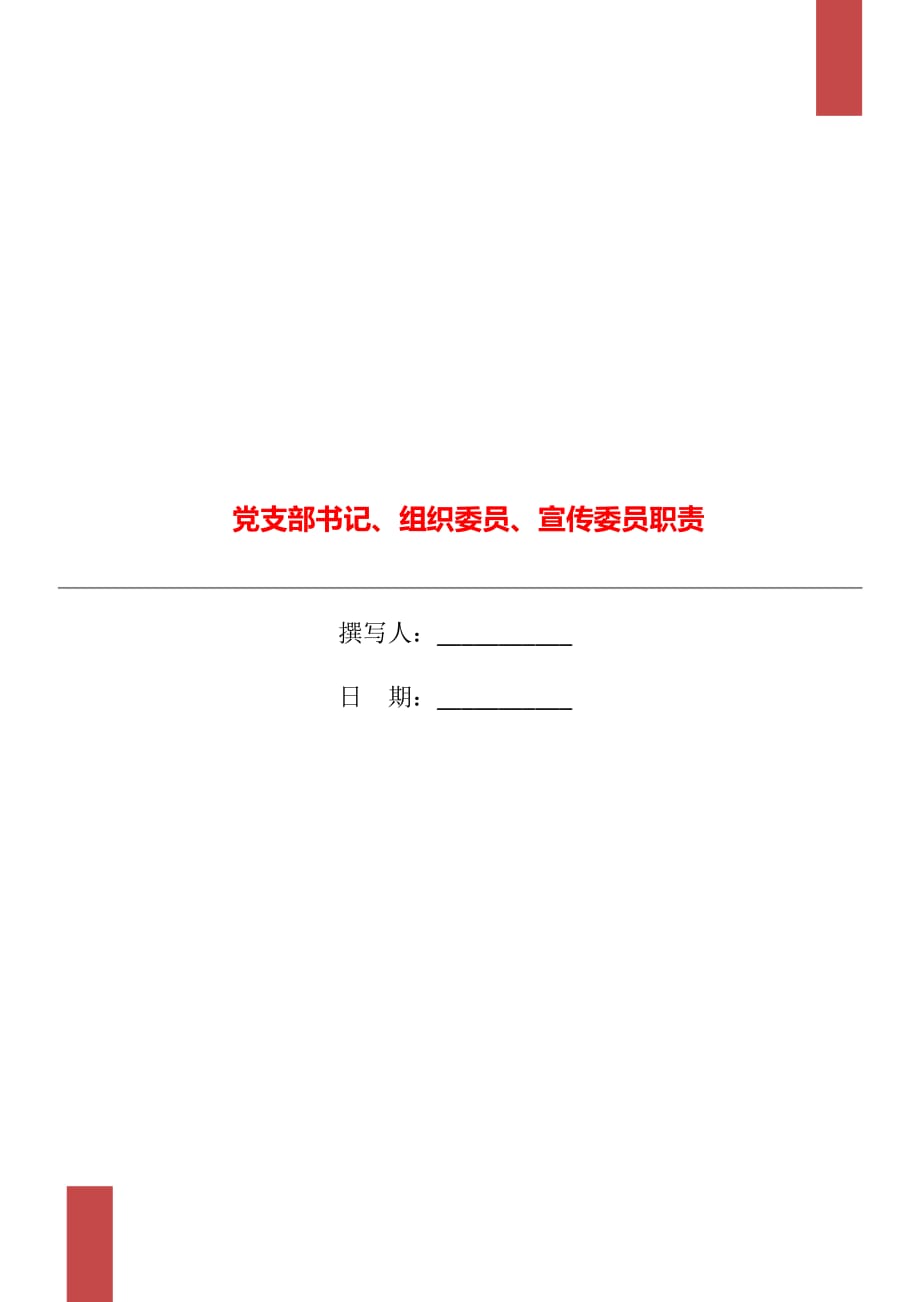 党支部书记、组织委员、宣传委员职责

撰写人：___________

日　期：___________